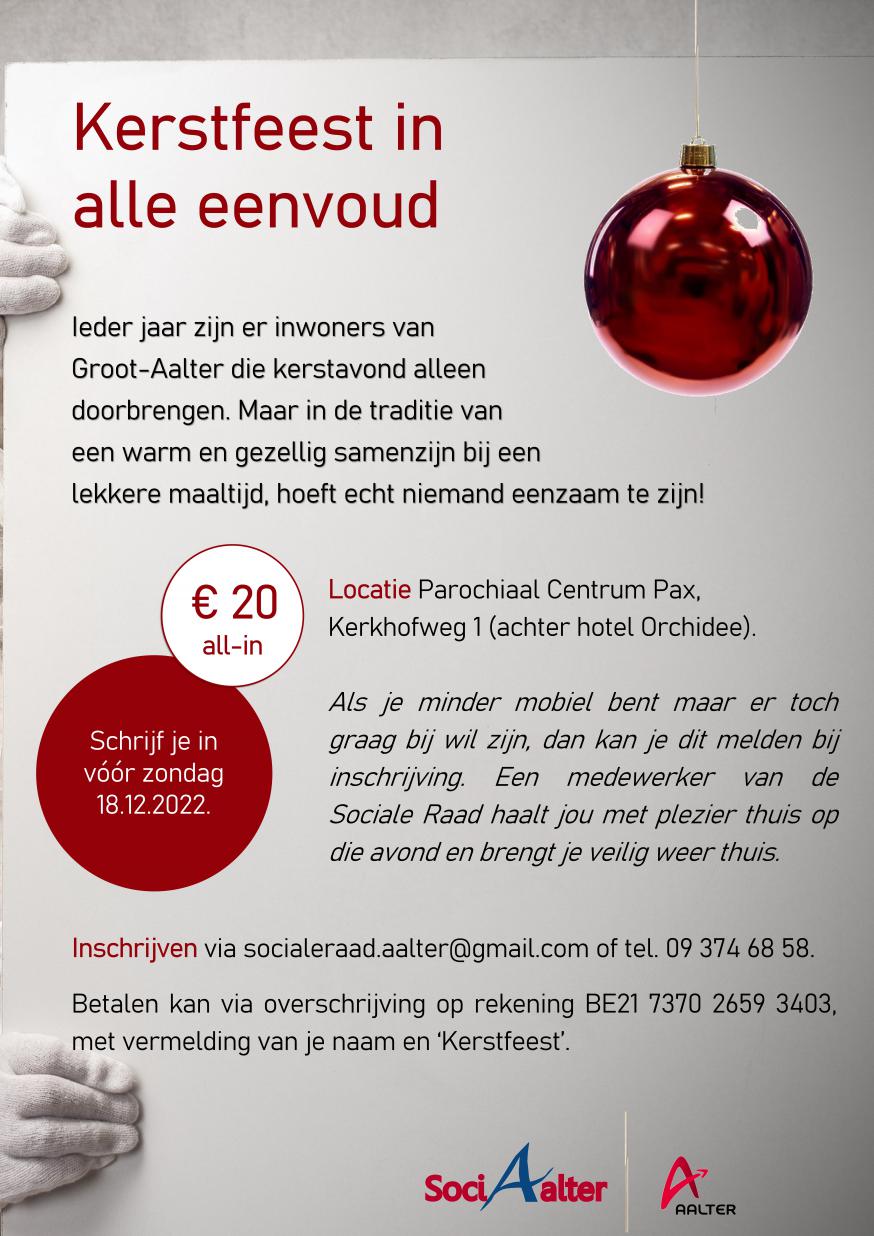 Kerstfeest in alle eenvoud

Ieder jaar zijn er inwoners van Groot-Aalter die kerstavond alleen doorbrengen. Maar in de traditie van een warm en gezellig samenzijn bij een lekkere maaltijd, hoeft echt niemand eenzaam te zijn!

€ 20
all-in

Schrijf je in vóór zondag 18.12.2022.

Locatie Parochiaal Centrum Pax, Kerkhofweg 1 (achter hotel Orchidee).

Als je minder mobiel bent maar er toch graag bij wil zijn, dan kan je dit melden bij inschrijving. Een medewerker van de Sociale Raad haalt jou met plezier thuis op die avond en brengt je veilig weer thuis.

Inschrijven via socialeraad.aalter@gmail.com of tel. 09 374 68 58.

Betalen kan via overschrijving op rekening BE21 7370 2659 3403, met vermelding van je naam en 'Kerstfeest'.

SociAalter

AALTER